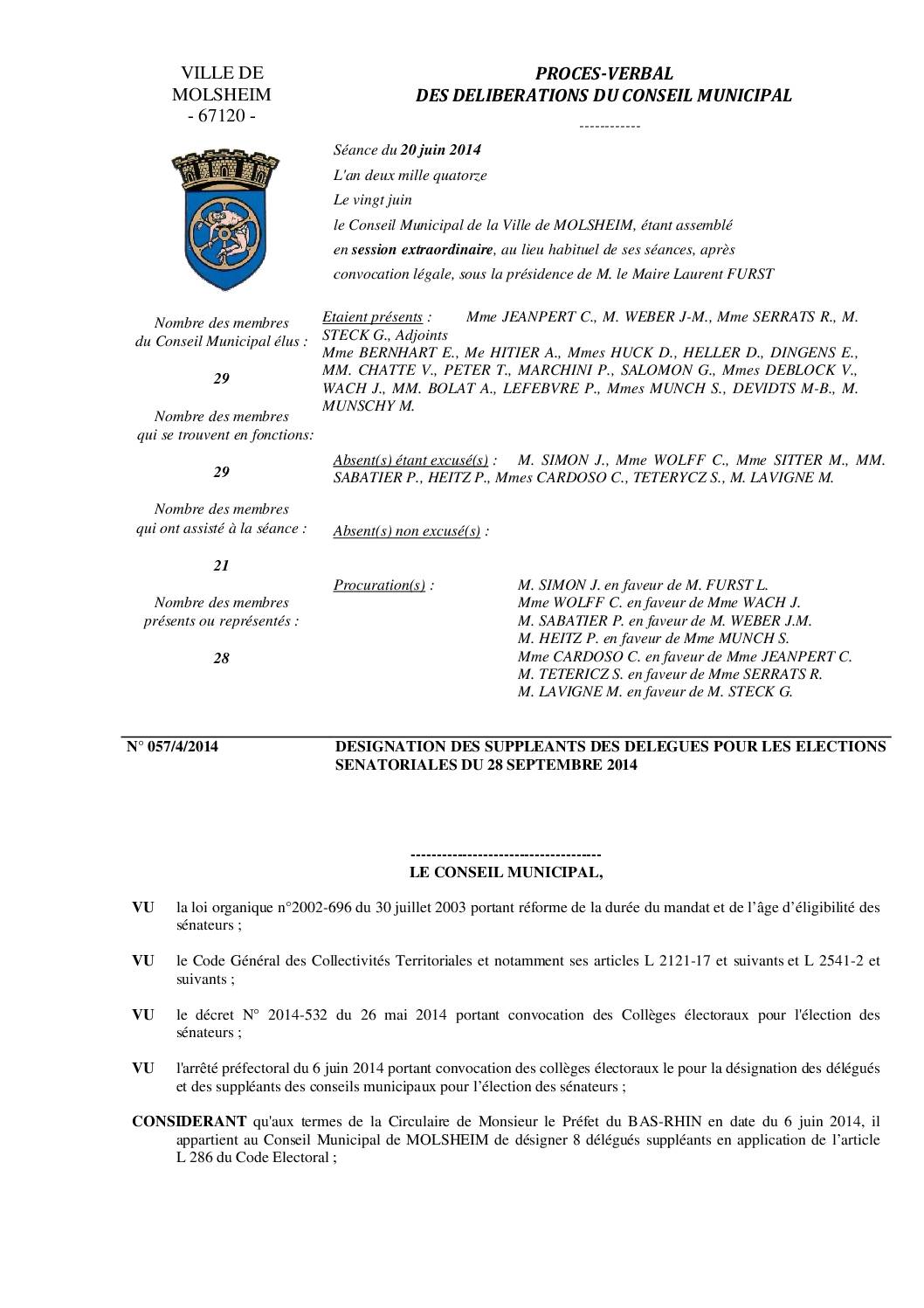 VILLE DE
MOLSHEIM
- 67120 -

PROCES-VERBAL
DES DELIBERATIONS DU CONSEIL MUNICIPAL
------------

Séance du 20 juin 2014
L'an deux mille quatorze
Le vingt juin
le Conseil Municipal de la Ville de MOLSHEIM, étant assemblé en session extraordinaire, au lieu habituel de ses séances, après convocation légale, sous la présidence de M. le Maire Laurent FURST

Nombre des membres du Conseil Municipal élus :

29

Nombre des membres qui se trouvent en fonctions:

29

Nombre des membres qui ont assisté à la séance :

21

Nombre des membres présents ou représentés :

28

Etaient présents : Mme JEANPERT C., M. WEBER J-M., Mme SERRATS R., M. STECK G., Adjoints
Mme BERNHART E., Me HITIER A., Mmes HUCK D., HELLER D., DINGENS E., MM. CHATTE V., PETER T., MARCHINI P., SALOMON G., Mmes DEBLOCK V., WACH J., MM. BOLAT A., LEFEBVRE P., Mmes MUNCH S., DEVIDTS M-B., M. MUNSCHY M.

Absent(s) étant excusé(s) : M. SIMON J., Mme WOLFF C., Mme SITTER M., MM. SABATIER P., HEITZ P., Mmes CARDOSO C., TETERYCZ S., M. LAVIGNE M.

Absent(s) non excusé(s) :

Procuration(s) : M. SIMON J. en faveur de M. FURST L.
Mme WOLFF C. en faveur de Mme WACH J.
M. SABATIER P. en faveur de M. WEBER J.M.
M. HEITZ P. en faveur de Mme MUNCH S.
Mme CARDOSO C. en faveur de Mme JEANPERT C.
M. TETERICZ S. en faveur de Mme SERRATS R.
M. LAVIGNE M. en faveur de M. STECK G.

N° 057/4/2014 DESIGNATION DES SUPPLEANTS DES DELEGUES POUR LES ELECTIONS SENATORIALES DU 28 SEPTEMBRE 2014

------------------------------------
LE CONSEIL MUNICIPAL,

VU la loi organique n°2002-696 du 30 juillet 2003 portant réforme de la durée du mandat et de l'âge d'éligibilité des sénateurs ;

VU le Code Général des Collectivités Territoriales et notamment ses articles L 2121-17 et suivants et L 2541-2 et suivants ;

VU le décret N° 2014-532 du 26 mai 2014 portant convocation des Collèges électoraux pour l'élection des sénateurs ;

VU l'arrêté préfectoral du 6 juin 2014 portant convocation des collèges électoraux le pour la désignation des délégués et des suppléants des conseils municipaux pour l'élection des sénateurs ;

CONSIDERANT qu'aux termes de la Circulaire de Monsieur le Préfet du BAS-RHIN en date du 6 juin 2014, il appartient au Conseil Municipal de MOLSHEIM de désigner 8 délégués suppléants en application de l'article L 286 du Code Electoral ;